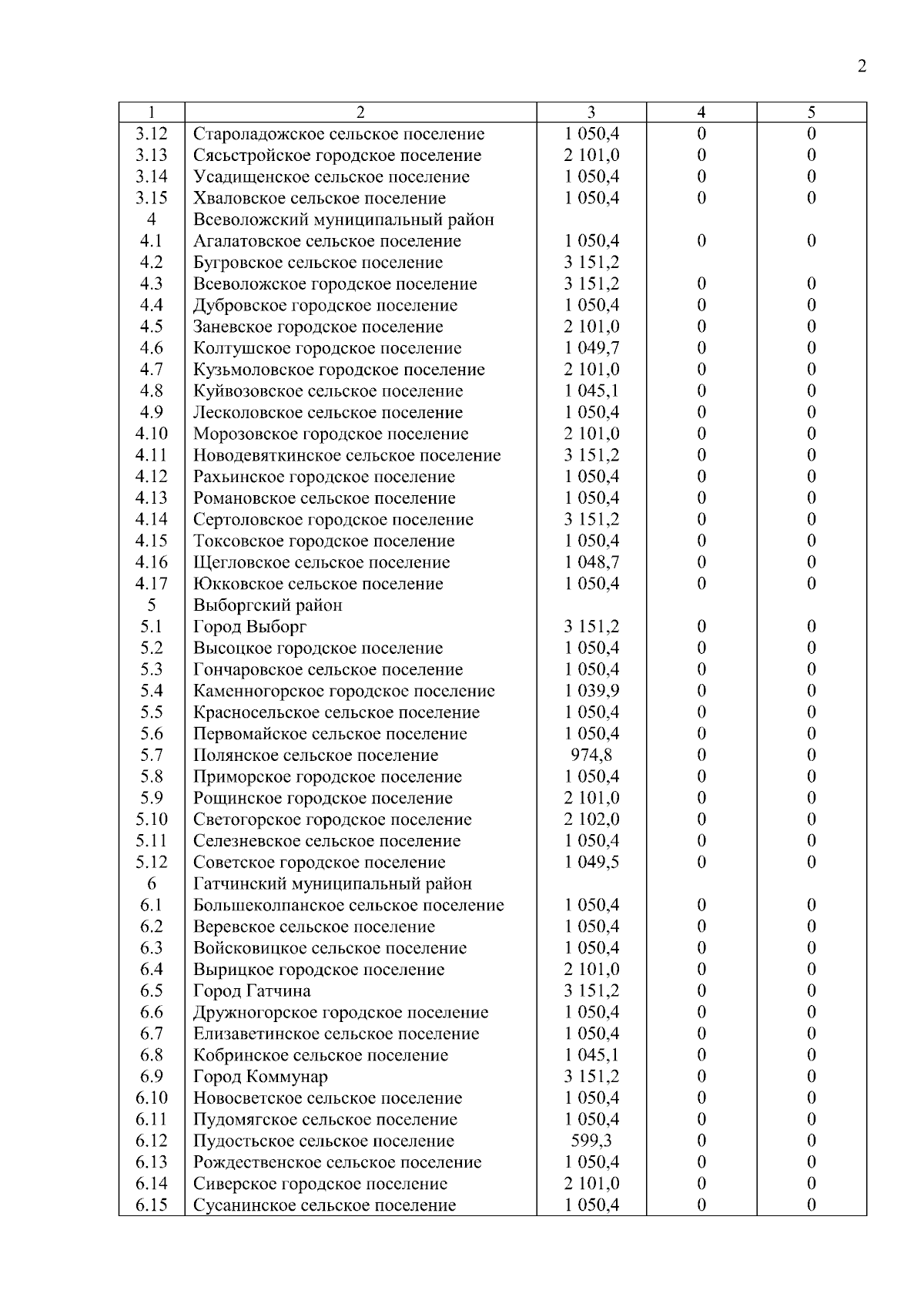 2

| 1 | 2 | 3 | 4 | 5 |
|---|---|---|---|---|
| 3.12 | Староладожское сельское поселение | 1 050,4 | 0 | 0 |
| 3.13 | Сясьстройское городское поселение | 2 101,0 | 0 | 0 |
| 3.14 | Усадищенское сельское поселение | 1 050,4 | 0 | 0 |
| 3.15 | Хваловское сельское поселение | 1 050,4 | 0 | 0 |
| 4 | Всеволожский муниципальный район | | | |
| 4.1 | Агалатовское сельское поселение | 1 050,4 | 0 | 0 |
| 4.2 | Бугровское сельское поселение | 3 151,2 | | |
| 4.3 | Всеволожское городское поселение | 3 151,2 | 0 | 0 |
| 4.4 | Дубровское городское поселение | 1 050,4 | 0 | 0 |
| 4.5 | Заневское городское поселение | 2 101,0 | 0 | 0 |
| 4.6 | Колтушское городское поселение | 1 049,7 | 0 | 0 |
| 4.7 | Кузьмоловское городское поселение | 2 101,0 | 0 | 0 |
| 4.8 | Куйвозовское сельское поселение | 1 045,1 | 0 | 0 |
| 4.9 | Лесколовское сельское поселение | 1 050,4 | 0 | 0 |
| 4.10 | Морозовское городское поселение | 2 101,0 | 0 | 0 |
| 4.11 | Новодевяткинское сельское поселение | 3 151,2 | 0 | 0 |
| 4.12 | Рахьинское городское поселение | 1 050,4 | 0 | 0 |
| 4.13 | Романовское сельское поселение | 1 050,4 | 0 | 0 |
| 4.14 | Сертоловское городское поселение | 3 151,2 | 0 | 0 |
| 4.15 | Токсовское городское поселение | 1 050,4 | 0 | 0 |
| 4.16 | Щегловское сельское поселение | 1 048,7 | 0 | 0 |
| 4.17 | Юкковское сельское поселение | 1 050,4 | 0 | 0 |
| 5 | Выборгский район | | | |
| 5.1 | Город Выборг | 3 151,2 | 0 | 0 |
| 5.2 | Высоцкое городское поселение | 1 050,4 | 0 | 0 |
| 5.3 | Гончаровское сельское поселение | 1 050,4 | 0 | 0 |
| 5.4 | Каменногорское городское поселение | 1 039,9 | 0 | 0 |
| 5.5 | Красносельское сельское поселение | 1 050,4 | 0 | 0 |
| 5.6 | Первомайское сельское поселение | 1 050,4 | 0 | 0 |
| 5.7 | Полянское сельское поселение | 974,8 | 0 | 0 |
| 5.8 | Приморское городское поселение | 1 050,4 | 0 | 0 |
| 5.9 | Рощинское городское поселение | 2 101,0 | 0 | 0 |
| 5.10 | Светогорское городское поселение | 2 102,0 | 0 | 0 |
| 5.11 | Селезневское сельское поселение | 1 050,4 | 0 | 0 |
| 5.12 | Советское городское поселение | 1 049,5 | 0 | 0 |
| 6 | Гатчинский муниципальный район | | | |
| 6.1 | Большеколпанское сельское поселение | 1 050,4 | 0 | 0 |
| 6.2 | Веревское сельское поселение | 1 050,4 | 0 | 0 |
| 6.3 | Войсковицкое сельское поселение | 1 050,4 | 0 | 0 |
| 6.4 | Вырицкое городское поселение | 2 101,0 | 0 | 0 |
| 6.5 | Город Гатчина | 3 151,2 | 0 | 0 |
| 6.6 | Дружногорское городское поселение | 1 050,4 | 0 | 0 |
| 6.7 | Елизаветинское сельское поселение | 1 050,4 | 0 | 0 |
| 6.8 | Кобринское сельское поселение | 1 045,1 | 0 | 0 |
| 6.9 | Город Коммунар | 3 151,2 | 0 | 0 |
| 6.10 | Новосветское сельское поселение | 1 050,4 | 0 | 0 |
| 6.11 | Пудомягское сельское поселение | 1 050,4 | 0 | 0 |
| 6.12 | Пудостьское сельское поселение | 599,3 | 0 | 0 |
| 6.13 | Рождественское сельское поселение | 1 050,4 | 0 | 0 |
| 6.14 | Сиверское городское поселение | 2 101,0 | 0 | 0 |
| 6.15 | Сусанинское сельское поселение | 1 050,4 | 0 | 0 |